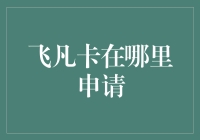 飞凡卡在哪里申请